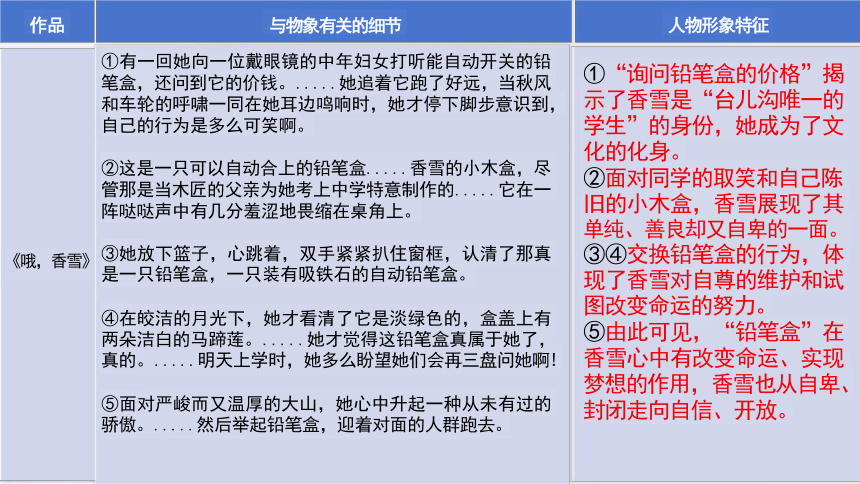 | 作品 | 与物象有关的细节 | 人物形象特征 |
|---|---|---|
| 《哦，香雪》 | ①有一回她向一位戴眼镜的中年妇女打听能自动开关的铅笔盒，还问到它的价钱。.....她追着它跑了好远，当秋风和车轮的呼啸一同在她耳边鸣响时，她才停下脚步意识到，自己的行为是多么可笑啊。<br><br>②这是一只可以自动合上的铅笔盒.....香雪的小木盒，尽管那是当木匠的父亲为她考上中学特意制作的.....它在一阵哒哒声中有几分羞涩地畏缩在桌角上。<br><br>③她放下篮子，心跳着，双手紧紧扒住窗框，认清了那真是一只铅笔盒，一只装有吸铁石的自动铅笔盒。<br><br>④在皎洁的月光下，她才看清了它是淡绿色的，盒盖上有两朵洁白的马蹄莲。.....她才觉得这铅笔盒真属于她了，真的。.....明天上学时，她多么盼望她们会再三盘问她啊！<br><br>⑤面对严峻而又温厚的大山，她心中升起一种从未有过的骄傲。.....然后举起铅笔盒，迎着对面的人群跑去。 | ①“询问铅笔盒的价格”揭示了香雪是“台儿沟唯一的学生”的身份，她成为了文化的化身。<br>②面对同学的取笑和自己陈旧的小木盒，香雪展现了其单纯、善良却又自卑的一面。<br>③④交换铅笔盒的行为，体现了香雪对自尊的维护和试图改变命运的努力。<br>⑤由此可见，“铅笔盒”在香雪心中有改变命运、实现梦想的作用，香雪也从自卑、封闭走向自信、开放。 |